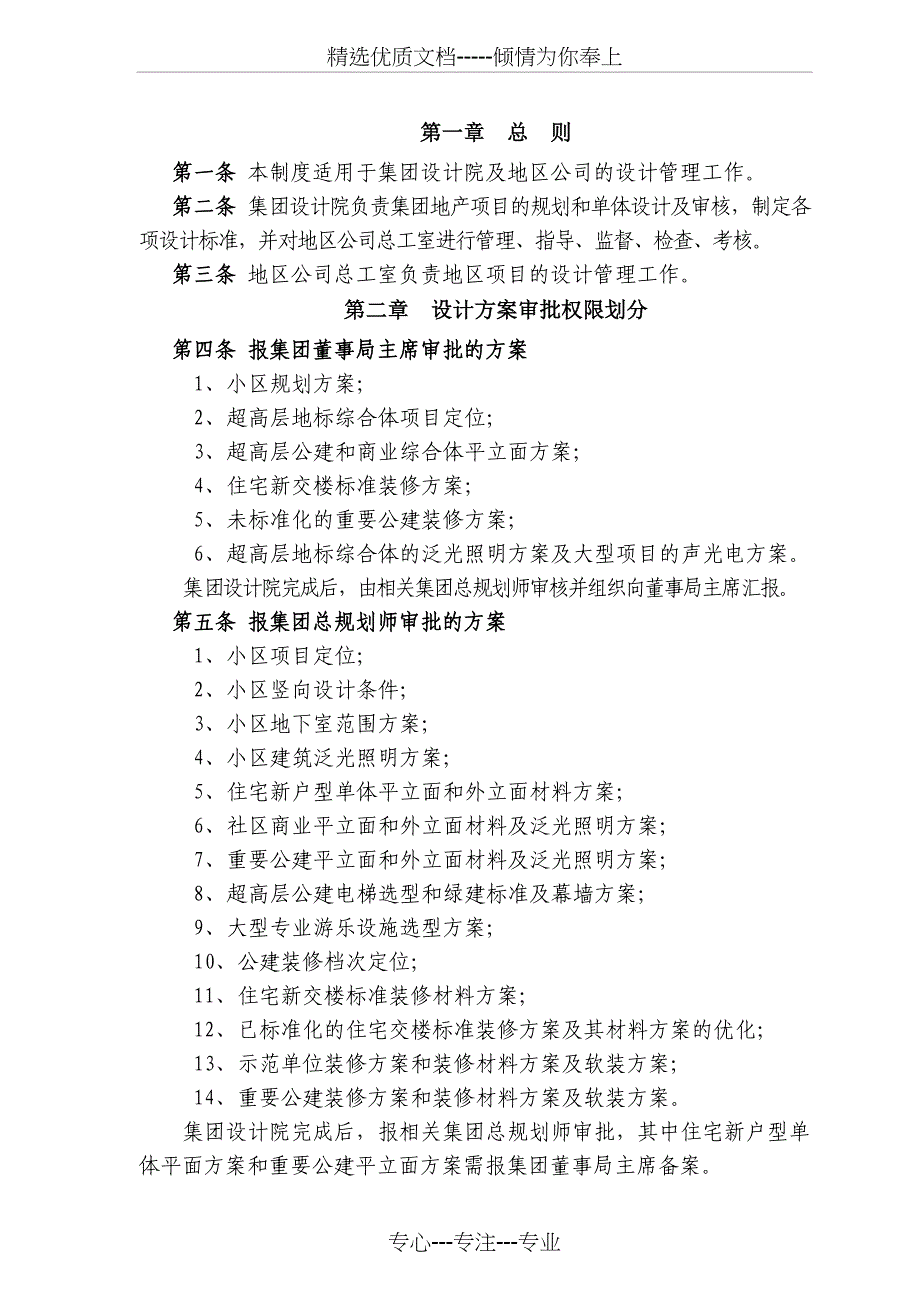 精选优质文档-----倾情为你奉上

第一章　总　则

第一条 本制度适用于集团设计院及地区公司的设计管理工作。

第二条 集团设计院负责集团地产项目的规划和单体设计及审核，制定各项设计标准，并对地区公司总工室进行管理、指导、监督、检查、考核。

第三条 地区公司总工室负责地区项目的设计管理工作。

第二章　设计方案审批权限划分

第四条 报集团董事局主席审批的方案

1、小区规划方案;

2、超高层地标综合体项目定位;

3、超高层公建和商业综合体平立面方案;

4、住宅新交楼标准装修方案;

5、未标准化的重要公建装修方案;

6、超高层地标综合体的泛光照明方案及大型项目的声光电方案。

集团设计院完成后，由相关集团总规划师审核并组织向董事局主席汇报。

第五条 报集团总规划师审批的方案

1、小区项目定位;

2、小区竖向设计条件;

3、小区地下室范围方案;

4、小区建筑泛光照明方案;

5、住宅新户型单体平立面和外立面材料方案;

6、社区商业平立面和外立面材料及泛光照明方案;

7、重要公建平立面和外立面材料及泛光照明方案;

8、超高层公建电梯选型和绿建标准及幕墙方案;

9、大型专业游乐设施选型方案;

10、公建装修档次定位;

11、住宅新交楼标准装修材料方案;

12、已标准化的住宅交楼标准装修方案及其材料方案的优化;

13、示范单位装修方案和装修材料方案及软装方案;

14、重要公建装修方案和装修材料方案及软装方案。

集团设计院完成后，报相关集团总规划师审批，其中住宅新户型单体平面方案和重要公建平立面方案需报集团董事局主席备案。

专心---专注---专业